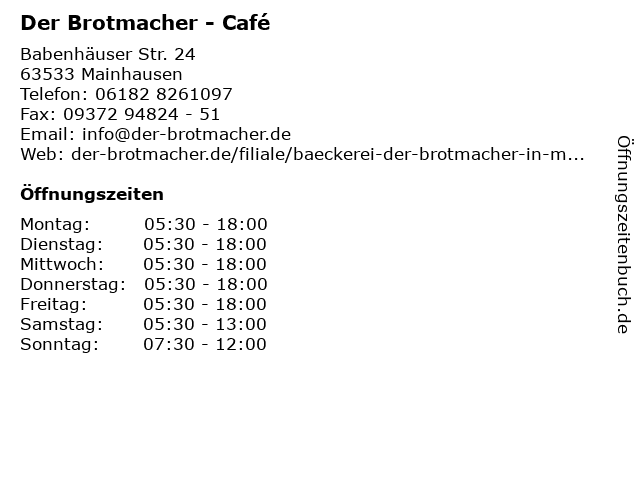 Der Brotmacher - Café

Babenhäuser Str. 24
63533 Mainhausen
Telefon: 06182 8261097
Fax: 09372 94824 - 51
Email: info@der-brotmacher.de
Web: der-brotmacher.de/filiale/baeckerei-der-brotmacher-in-m...

Öffnungszeiten

| Montag: | 05:30 - 18:00 |
|---|---|
| Dienstag: | 05:30 - 18:00 |
| Mittwoch: | 05:30 - 18:00 |
| Donnerstag: | 05:30 - 18:00 |
| Freitag: | 05:30 - 18:00 |
| Samstag: | 05:30 - 13:00 |
| Sonntag: | 07:30 - 12:00 |

Öffnungszeitenbuch.de